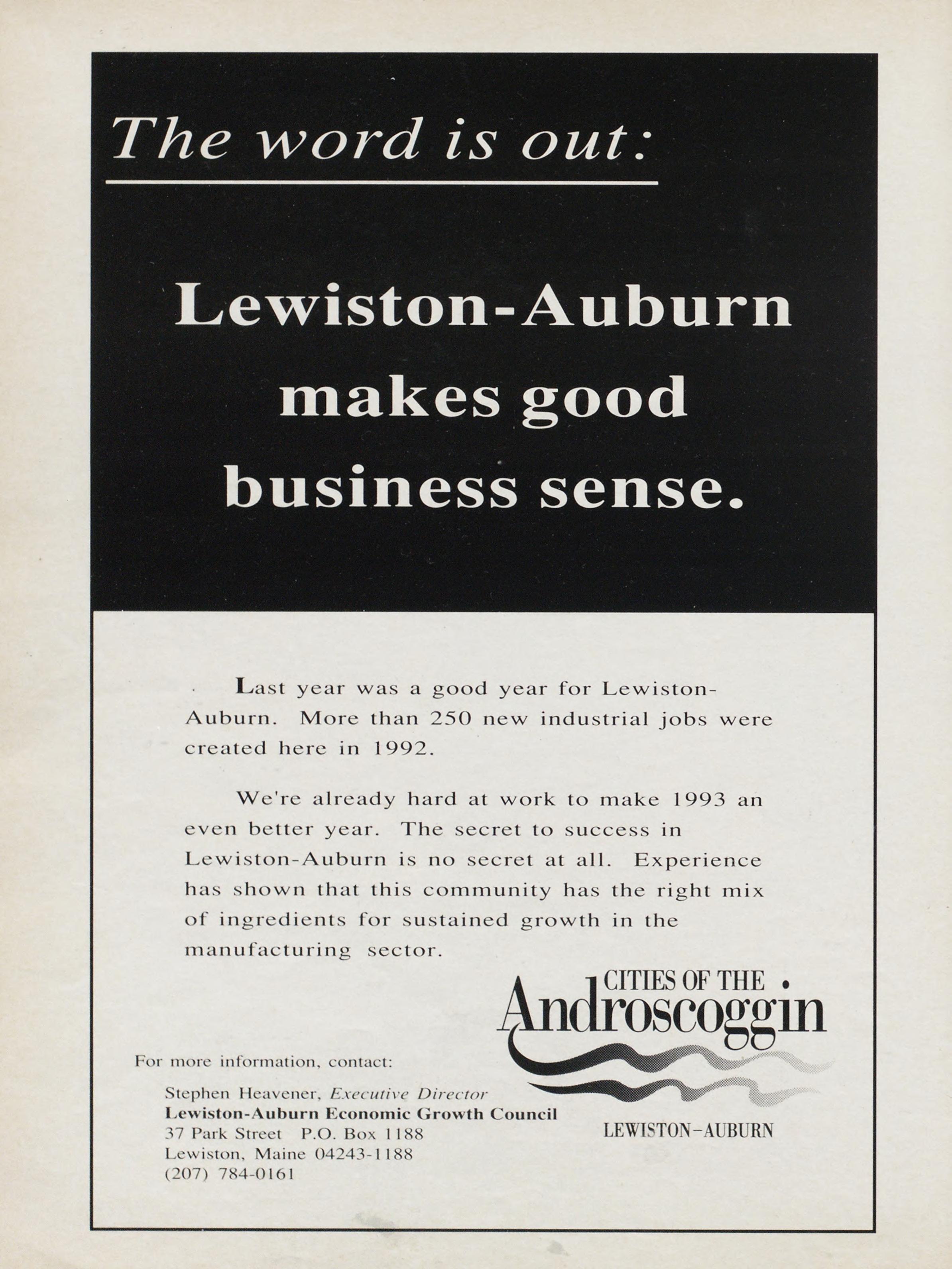 The word is out:

Lewiston-Auburn makes good business sense.

Last year was a good year for Lewiston-Auburn. More than 250 new industrial jobs were created here in 1992.

We're already hard at work to make 1993 an even better year. The secret to success in Lewiston-Auburn is no secret at all. Experience has shown that this community has the right mix of ingredients for sustained growth in the manufacturing sector.

CITIES OF THE Androscoggin
LEWISTON-AUBURN

For more information, contact:

Stephen Heavener, Executive Director
Lewiston-Auburn Economic Growth Council
37 Park Street P.O. Box 1188
Lewiston, Maine 04243-1188
(207) 784-0161